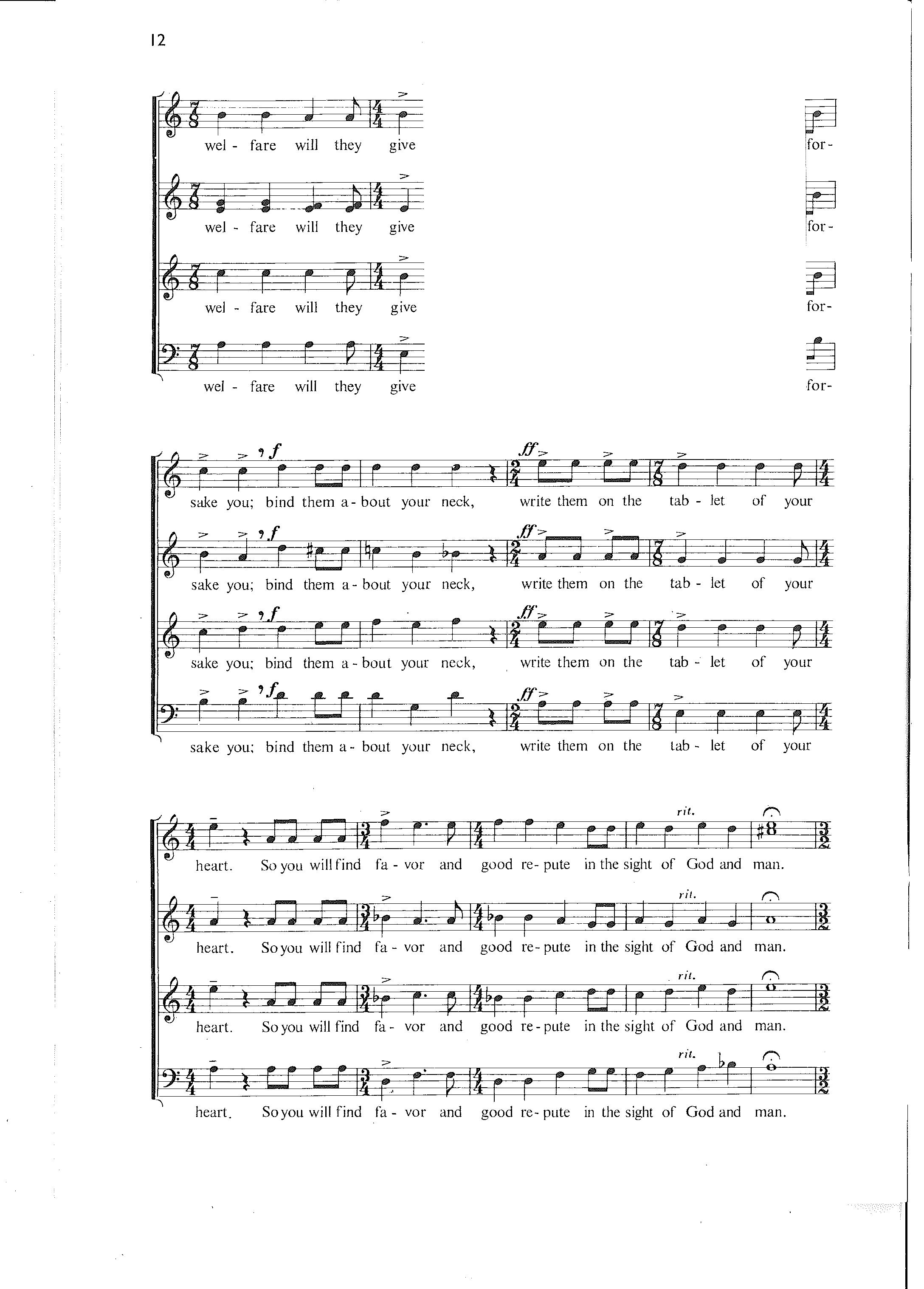 12

wel - fare will they give for-

wel - fare will they give for-

wel - fare will they give for-

wel - fare will they give for-

f ff

sake you; bind them a - bout your neck, write them on the tab - let of your

f ff

sake you; bind them a - bout your neck, write them on the tab - let of your

f ff

sake you; bind them a - bout your neck, write them on the tab - let of your

f ff

sake you; bind them a - bout your neck, write them on the tab - let of your

rit.

heart. So you will find fa - vor and good re - pute in the sight of God and man.

rit.

heart. So you will find fa - vor and good re - pute in the sight of God and man.

rit.

heart. So you will find fa - vor and good re - pute in the sight of God and man.

rit.

heart. So you will find fa - vor and good re - pute in the sight of God and man.